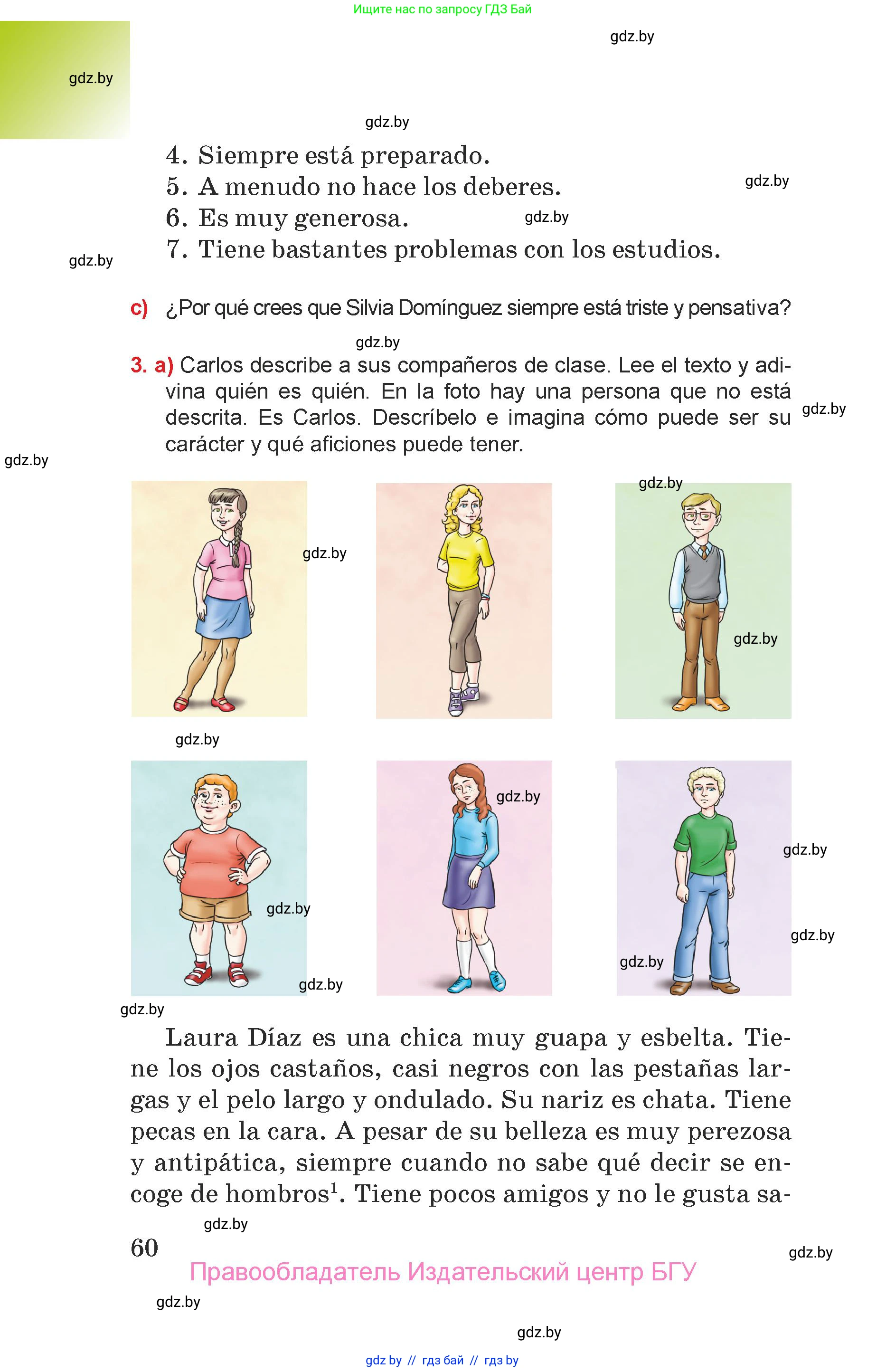 Ищите нас по запросу ГДЗ Бай

gdz.by

gdz.by

gdz.by

4. Siempre está preparado.
5. A menudo no hace los deberes.
6. Es muy generosa.
7. Tiene bastantes problemas con los estudios.

gdz.by

gdz.by

gdz.by

c) ¿Por qué crees que Silvia Domínguez siempre está triste y pensativa?

gdz.by

3. a) Carlos describe a sus compañeros de clase. Lee el texto y adivina quién es quién. En la foto hay una persona que no está descrita. Es Carlos. Descríbelo e imagina cómo puede ser su carácter y qué aficiones puede tener.

gdz.by

gdz.by

gdz.by

gdz.by

gdz.by

gdz.by

gdz.by

gdz.by

gdz.by

gdz.by

gdz.by

gdz.by

gdz.by

Laura Díaz es una chica muy guapa y esbelta. Tiene los ojos castaños, casi negros con las pestañas largas y el pelo largo y ondulado. Su nariz es chata. Tiene pecas en la cara. A pesar de su belleza es muy perezosa y antipática, siempre cuando no sabe qué decir se encoge de hombros$^1$. Tiene pocos amigos y no le gusta sa-

gdz.by

60

gdz.by

Правообладатель Издательский центр БГУ

gdz.by

gdz.by

gdz by // гдз бай // гдз by